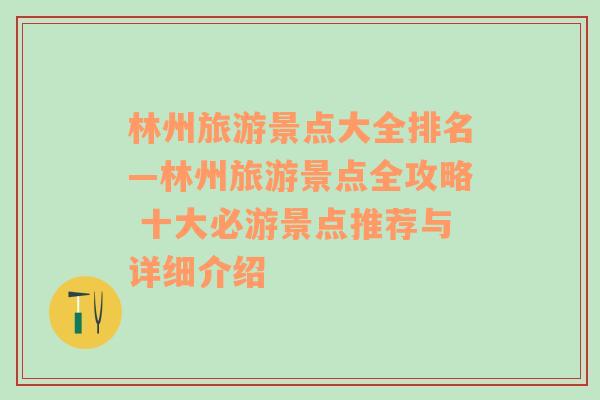 林州旅游景点大全排名—林州旅游景点全攻略 十大必游景点推荐与详细介绍